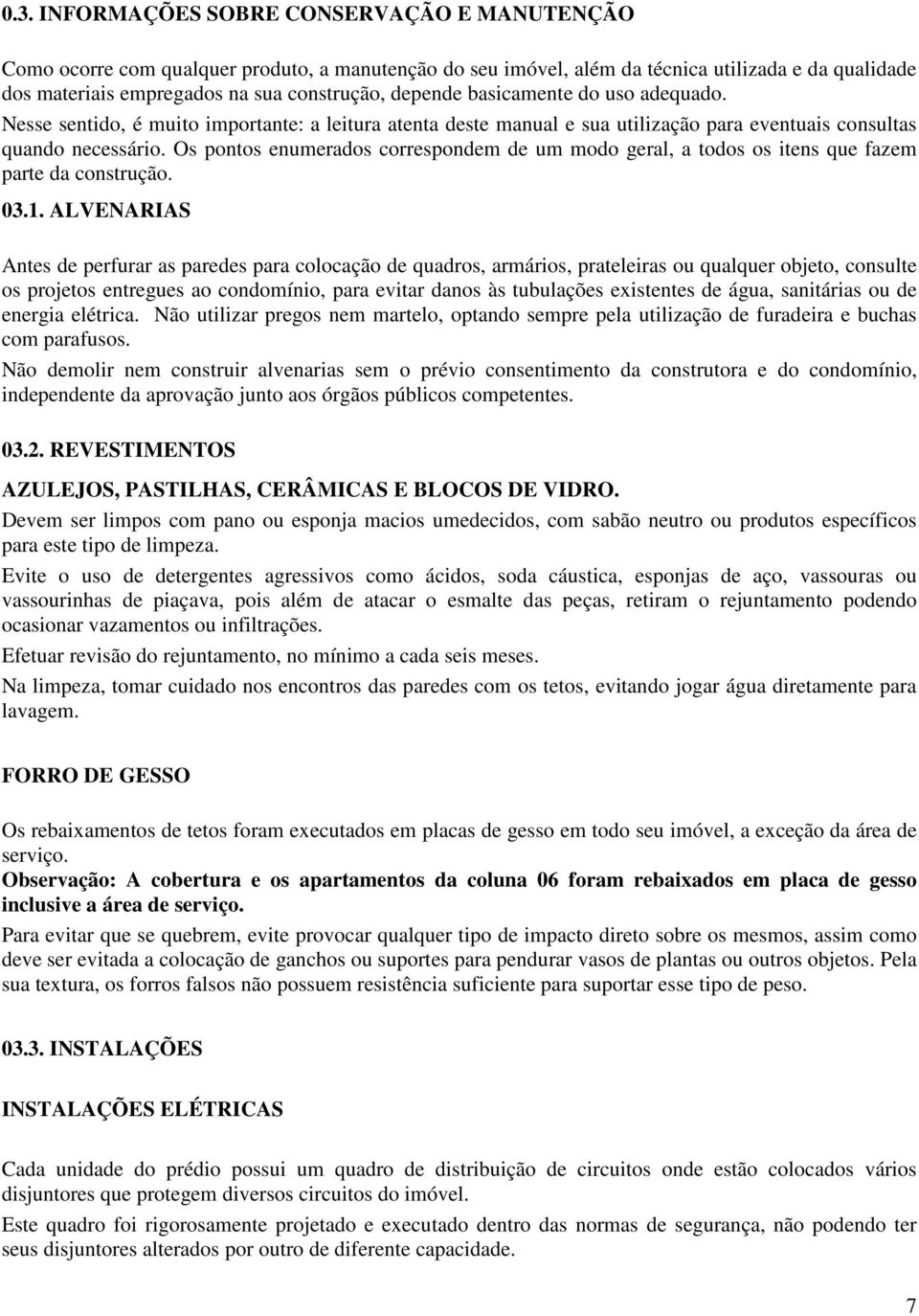 0.3. INFORMAÇÕES SOBRE CONSERVAÇÃO E MANUTENÇÃO

Como ocorre com qualquer produto, a manutenção do seu imóvel, além da técnica utilizada e da qualidade dos materiais empregados na sua construção, depende basicamente do uso adequado.
Nesse sentido, é muito importante: a leitura atenta deste manual e sua utilização para eventuais consultas quando necessário. Os pontos enumerados correspondem de um modo geral, a todos os itens que fazem parte da construção.

03.1. ALVENARIAS

Antes de perfurar as paredes para colocação de quadros, armários, prateleiras ou qualquer objeto, consulte os projetos entregues ao condomínio, para evitar danos às tubulações existentes de água, sanitárias ou de energia elétrica. Não utilizar pregos nem martelo, optando sempre pela utilização de furadeira e buchas com parafusos.
Não demolir nem construir alvenarias sem o prévio consentimento da construtora e do condomínio, independente da aprovação junto aos órgãos públicos competentes.

03.2. REVESTIMENTOS

AZULEJOS, PASTILHAS, CERÂMICAS E BLOCOS DE VIDRO.
Devem ser limpos com pano ou esponja macios umedecidos, com sabão neutro ou produtos específicos para este tipo de limpeza.
Evite o uso de detergentes agressivos como ácidos, soda cáustica, esponjas de aço, vassouras ou vassourinhas de piaçava, pois além de atacar o esmalte das peças, retiram o rejuntamento podendo ocasionar vazamentos ou infiltrações.
Efetuar revisão do rejuntamento, no mínimo a cada seis meses.
Na limpeza, tomar cuidado nos encontros das paredes com os tetos, evitando jogar água diretamente para lavagem.

FORRO DE GESSO

Os rebaixamentos de tetos foram executados em placas de gesso em todo seu imóvel, a exceção da área de serviço.
Observação: A cobertura e os apartamentos da coluna 06 foram rebaixados em placa de gesso inclusive a área de serviço.
Para evitar que se quebrem, evite provocar qualquer tipo de impacto direto sobre os mesmos, assim como deve ser evitada a colocação de ganchos ou suportes para pendurar vasos de plantas ou outros objetos. Pela sua textura, os forros falsos não possuem resistência suficiente para suportar esse tipo de peso.

03.3. INSTALAÇÕES

INSTALAÇÕES ELÉTRICAS

Cada unidade do prédio possui um quadro de distribuição de circuitos onde estão colocados vários disjuntores que protegem diversos circuitos do imóvel.
Este quadro foi rigorosamente projetado e executado dentro das normas de segurança, não podendo ter seus disjuntores alterados por outro de diferente capacidade.

7